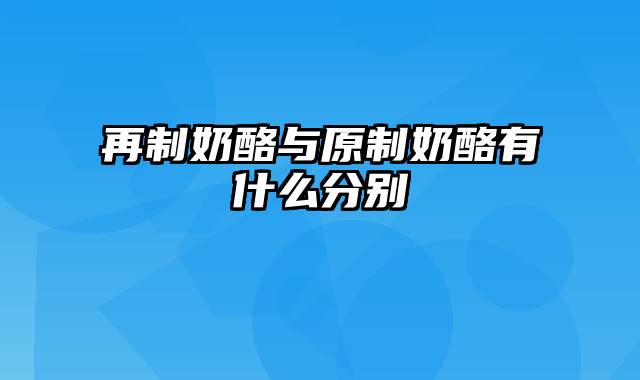 再制奶酪与原制奶酪有什么分别